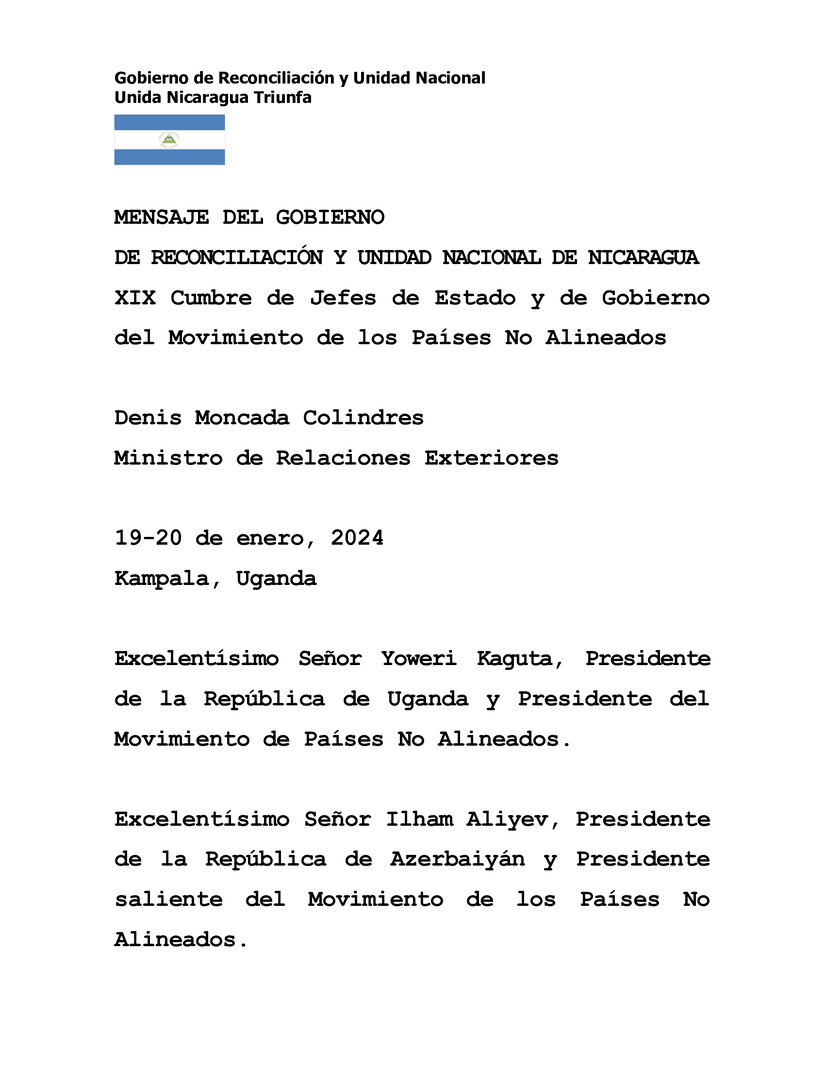 Gobierno de Reconciliación y Unidad Nacional
Unida Nicaragua Triunfa

MENSAJE DEL GOBIERNO
DE RECONCILIACIÓN Y UNIDAD NACIONAL DE NICARAGUA
XIX Cumbre de Jefes de Estado y de Gobierno del Movimiento de los Países No Alineados

Denis Moncada Colindres
Ministro de Relaciones Exteriores

19-20 de enero, 2024
Kampala, Uganda

Excelentísimo Señor Yoweri Kaguta, Presidente de la República de Uganda y Presidente del Movimiento de Países No Alineados.

Excelentísimo Señor Ilham Aliyev, Presidente de la República de Azerbaiyán y Presidente saliente del Movimiento de los Países No Alineados.